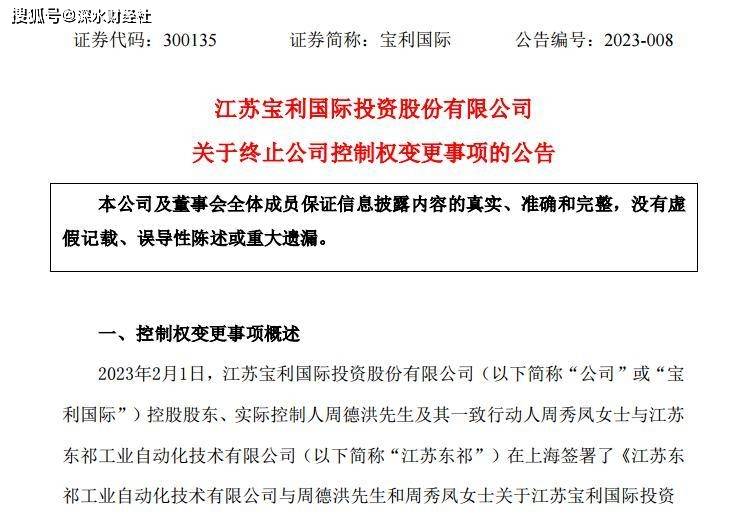 搜狐号@深水财经社

证券代码：300135　　证券简称：宝利国际　　公告编号：2023-008

江苏宝利国际投资股份有限公司
关于终止公司控制权变更事项的公告

本公司及董事会全体成员保证信息披露内容的真实、准确和完整，没有虚假记载、误导性陈述或重大遗漏。

一、控制权变更事项概述

2023年2月1日，江苏宝利国际投资股份有限公司（以下简称“公司”或“宝利国际”）控股股东、实际控制人周德洪先生及其一致行动人周秀凤女士与江苏东祁工业自动化技术有限公司（以下简称“江苏东祁”）在上海签署了《江苏东祁工业自动化技术有限公司与周德洪先生和周秀凤女士关于江苏宝利国际投资